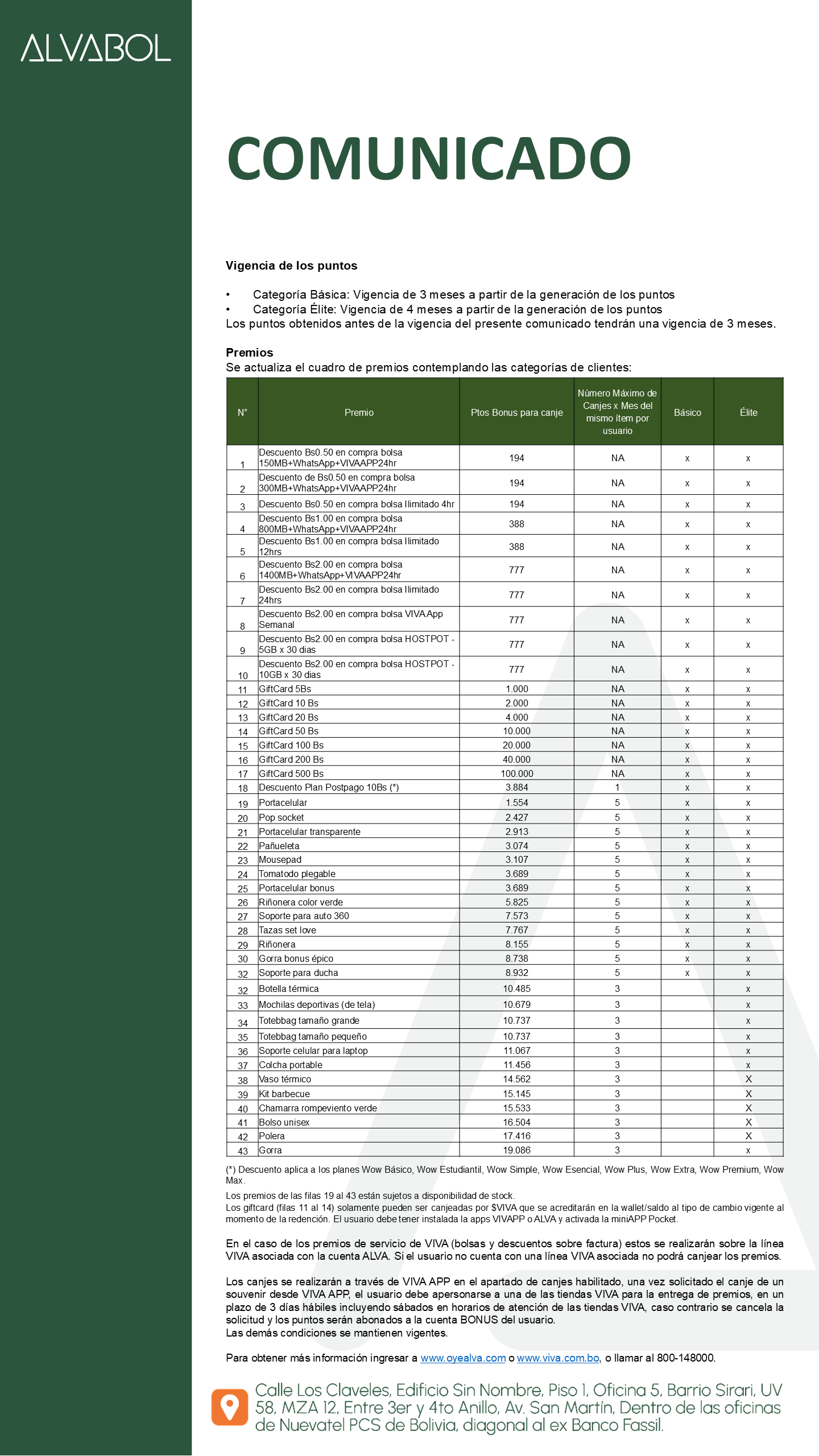 ALVABOL

COMUNICADO

Vigencia de los puntos

• Categoría Básica: Vigencia de 3 meses a partir de la generación de los puntos
• Categoría Élite: Vigencia de 4 meses a partir de la generación de los puntos
Los puntos obtenidos antes de la vigencia del presente comunicado tendrán una vigencia de 3 meses.

Premios
Se actualiza el cuadro de premios contemplando las categorías de clientes:

| N° | Premio | Ptos Bonus para canje | Número Máximo de Canjes x Mes del mismo ítem por usuario | Básico | Élite |
|---|---|---|---|---|---|
| 1 | Descuento Bs0.50 en compra bolsa 150MB+WhatsApp+VIVAAPP24hr | 194 | NA | x | x |
| 2 | Descuento de Bs0.50 en compra bolsa 300MB+WhatsApp+VIVAAPP24hr | 194 | NA | x | x |
| 3 | Descuento Bs0.50 en compra bolsa Ilimitado 4hr | 194 | NA | x | x |
| 4 | Descuento Bs1.00 en compra bolsa 800MB+WhatsApp+VIVAAPP24hr | 388 | NA | x | x |
| 5 | Descuento Bs1.00 en compra bolsa Ilimitado 12hrs | 388 | NA | x | x |
| 6 | Descuento Bs2.00 en compra bolsa 1400MB+WhatsApp+VIVAAPP24hr | 777 | NA | x | x |
| 7 | Descuento Bs2.00 en compra bolsa Ilimitado 24hrs | 777 | NA | x | x |
| 8 | Descuento Bs2.00 en compra bolsa VIVA App Semanal | 777 | NA | x | x |
| 9 | Descuento Bs2.00 en compra bolsa HOSTPOT - 5GB x 30 dias | 777 | NA | x | x |
| 10 | Descuento Bs2.00 en compra bolsa HOSTPOT - 10GB x 30 dias | 777 | NA | x | x |
| 11 | GiftCard 5Bs | 1.000 | NA | x | x |
| 12 | GiftCard 10 Bs | 2.000 | NA | x | x |
| 13 | GiftCard 20 Bs | 4.000 | NA | x | x |
| 14 | GiftCard 50 Bs | 10.000 | NA | x | x |
| 15 | GiftCard 100 Bs | 20.000 | NA | x | x |
| 16 | GiftCard 200 Bs | 40.000 | NA | x | x |
| 17 | GiftCard 500 Bs | 100.000 | NA | x | x |
| 18 | Descuento Plan Postpago 10Bs (*) | 3.884 | 1 | x | x |
| 19 | Portacelular | 1.554 | 5 | x | x |
| 20 | Pop socket | 2.427 | 5 | x | x |
| 21 | Portacelular transparente | 2.913 | 5 | x | x |
| 22 | Pañueleta | 3.074 | 5 | x | x |
| 23 | Mousepad | 3.107 | 5 | x | x |
| 24 | Tomatodo plegable | 3.689 | 5 | x | x |
| 25 | Portacelular bonus | 3.689 | 5 | x | x |
| 26 | Riñonera color verde | 5.825 | 5 | x | x |
| 27 | Soporte para auto 360 | 7.573 | 5 | x | x |
| 28 | Tazas set love | 7.767 | 5 | x | x |
| 29 | Riñonera | 8.155 | 5 | x | x |
| 30 | Gorra bonus épico | 8.738 | 5 | x | x |
| 32 | Soporte para ducha | 8.932 | 5 | x | x |
| 32 | Botella térmica | 10.485 | 3 |  | x |
| 33 | Mochilas deportivas (de tela) | 10.679 | 3 |  | x |
| 34 | Totebbag tamaño grande | 10.737 | 3 |  | x |
| 35 | Totebbag tamaño pequeño | 10.737 | 3 |  | x |
| 36 | Soporte celular para laptop | 11.067 | 3 |  | x |
| 37 | Colcha portable | 11.456 | 3 |  | x |
| 38 | Vaso térmico | 14.562 | 3 |  | X |
| 39 | Kit barbecue | 15.145 | 3 |  | X |
| 40 | Chamarra rompeviento verde | 15.533 | 3 |  | X |
| 41 | Bolso unisex | 16.504 | 3 |  | X |
| 42 | Polera | 17.416 | 3 |  | X |
| 43 | Gorra | 19.086 | 3 |  | x |

(*) Descuento aplica a los planes Wow Básico, Wow Estudiantil, Wow Simple, Wow Esencial, Wow Plus, Wow Extra, Wow Premium, Wow Max.
Los premios de las filas 19 al 43 están sujetos a disponibilidad de stock.
Los giftcard (filas 11 al 14) solamente pueden ser canjeadas por $VIVA que se acreditarán en la wallet/saldo al tipo de cambio vigente al momento de la redención. El usuario debe tener instalada la apps VIVAPP o ALVA y activada la miniAPP Pocket.

En el caso de los premios de servicio de VIVA (bolsas y descuentos sobre factura) estos se realizarán sobre la línea VIVA asociada con la cuenta ALVA. Si el usuario no cuenta con una línea VIVA asociada no podrá canjear los premios.

Los canjes se realizarán a través de VIVA APP en el apartado de canjes habilitado, una vez solicitado el canje de un souvenir desde VIVA APP, el usuario debe apersonarse a una de las tiendas VIVA para la entrega de premios, en un plazo de 3 días hábiles incluyendo sábados en horarios de atención de las tiendas VIVA, caso contrario se cancela la solicitud y los puntos serán abonados a la cuenta BONUS del usuario.
Las demás condiciones se mantienen vigentes.

Para obtener más información ingresar a www.oyealva.com o www.viva.com.bo, o llamar al 800-148000.

Calle Los Claveles, Edificio Sin Nombre, Piso 1, Oficina 5, Barrio Sirari, UV 58, MZA 12, Entre 3er y 4to Anillo, Av. San Martín, Dentro de las oficinas de Nuevatel PCS de Bolivia, diagonal al ex Banco Fassil.